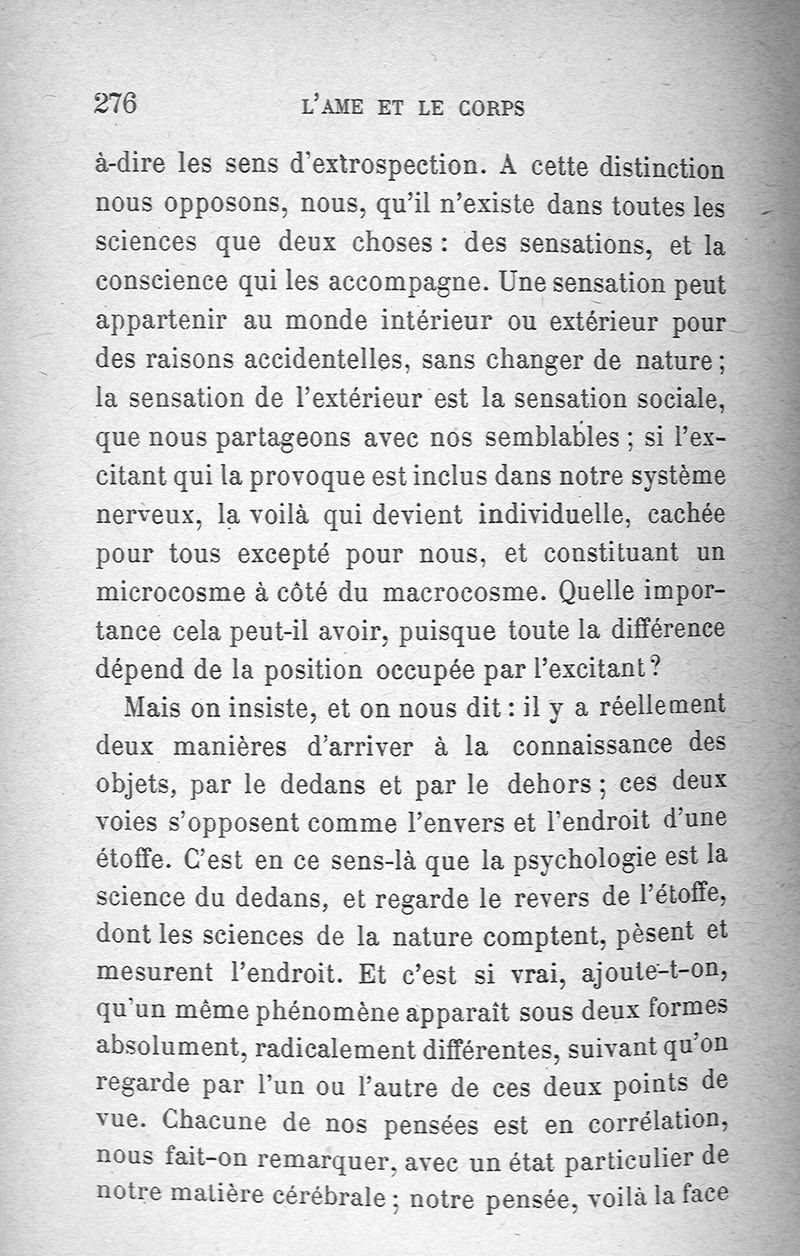 276 L'AME ET LE CORPS

à-dire les sens d'extrospection. A cette distinction nous opposons, nous, qu'il n'existe dans toutes les sciences que deux choses : des sensations, et la conscience qui les accompagne. Une sensation peut appartenir au monde intérieur ou extérieur pour des raisons accidentelles, sans changer de nature ; la sensation de l'extérieur est la sensation sociale, que nous partageons avec nos semblables ; si l'excitant qui la provoque est inclus dans notre système nerveux, la voilà qui devient individuelle, cachée pour tous excepté pour nous, et constituant un microcosme à côté du macrocosme. Quelle importance cela peut-il avoir, puisque toute la différence dépend de la position occupée par l'excitant ?

Mais on insiste, et on nous dit : il y a réellement deux manières d'arriver à la connaissance des objets, par le dedans et par le dehors ; ces deux voies s'opposent comme l'envers et l'endroit d'une étoffe. C'est en ce sens-là que la psychologie est la science du dedans, et regarde le revers de l'étoffe, dont les sciences de la nature comptent, pèsent et mesurent l'endroit. Et c'est si vrai, ajoute-t-on, qu'un même phénomène apparaît sous deux formes absolument, radicalement différentes, suivant qu'on regarde par l'un ou l'autre de ces deux points de vue. Chacune de nos pensées est en corrélation, nous fait-on remarquer, avec un état particulier de notre matière cérébrale ; notre pensée, voilà la face